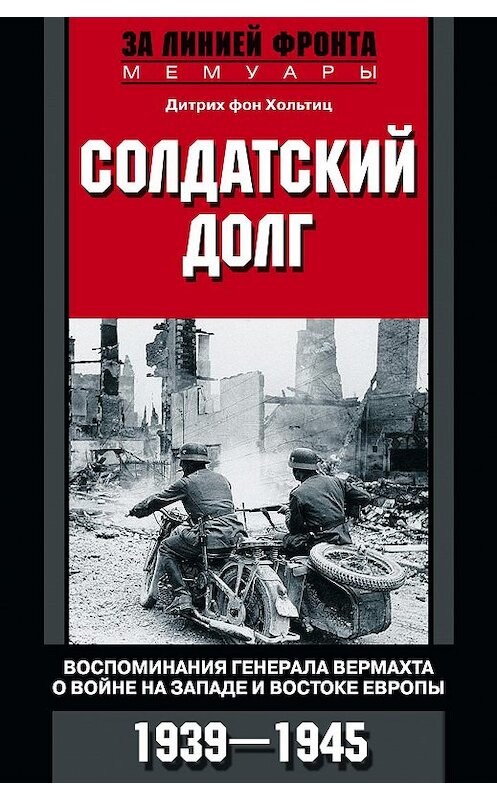 ЗА ЛИНИЕЙ ФРОНТА
МЕМУАРЫ

Дитрих фон Хольтиц

СОЛДАТСКИЙ ДОЛГ

ВОСПОМИНАНИЯ ГЕНЕРАЛА ВЕРМАХТА О ВОЙНЕ НА ЗАПАДЕ И ВОСТОКЕ ЕВРОПЫ

1939—1945